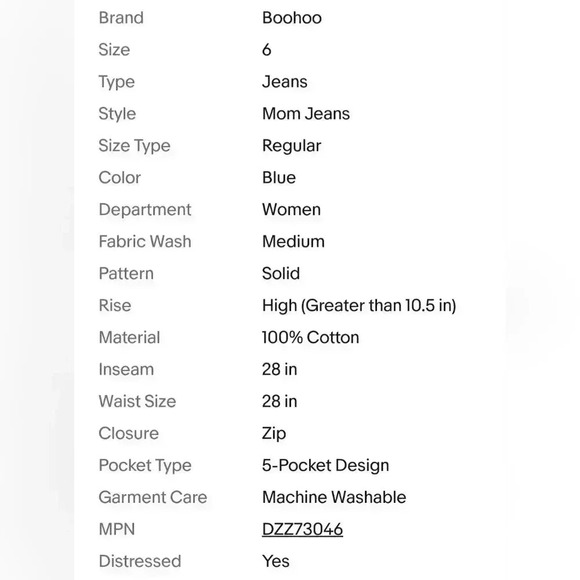 | | |
|---|---|
| Brand | Boohoo |
| Size | 6 |
| Type | Jeans |
| Style | Mom Jeans |
| Size Type | Regular |
| Color | Blue |
| Department | Women |
| Fabric Wash | Medium |
| Pattern | Solid |
| Rise | High (Greater than 10.5 in) |
| Material | 100% Cotton |
| Inseam | 28 in |
| Waist Size | 28 in |
| Closure | Zip |
| Pocket Type | 5-Pocket Design |
| Garment Care | Machine Washable |
| MPN | DZZ73046 |
| Distressed | Yes |